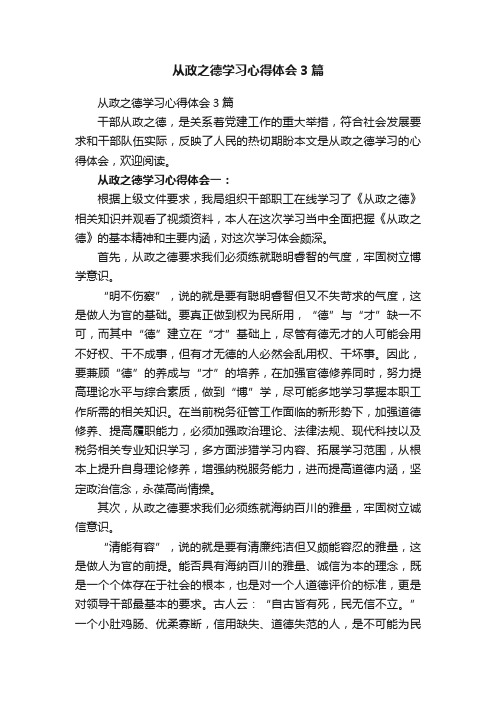 从政之德学习心得体会3篇

从政之德学习心得体会3篇

干部从政之德，是关系着党建工作的重大举措，符合社会发展要求和干部队伍实际，反映了人民的热切期盼本文是从政之德学习的心得体会，欢迎阅读。

从政之德学习心得体会一：

根据上级文件要求，我局组织干部职工在线学习了《从政之德》相关知识并观看了视频资料，本人在这次学习当中全面把握《从政之德》的基本精神和主要内涵，对这次学习体会颇深。

首先，从政之德要求我们必须练就聪明睿智的气度，牢固树立博学意识。

“明不伤察”，说的就是要有聪明睿智但又不失苛求的气度，这是做人为官的基础。要真正做到权为民所用，“德”与“才”缺一不可，而其中“德”建立在“才”基础上，尽管有德无才的人可能会用不好权、干不成事，但有才无德的人必然会乱用权、干坏事。因此，要兼顾“德”的养成与“才”的培养，在加强官德修养同时，努力提高理论水平与综合素质，做到“博”学，尽可能多地学习掌握本职工作所需的相关知识。在当前税务征管工作面临的新形势下，加强道德修养、提高履职能力，必须加强政治理论、法律法规、现代科技以及税务相关专业知识学习，多方面涉猎学习内容、拓展学习范围，从根本上提升自身理论修养，增强纳税服务能力，进而提高道德内涵，坚定政治信念，永葆高尚情操。

其次，从政之德要求我们必须练就海纳百川的雅量，牢固树立诚信意识。

“清能有容”，说的就是要有清廉纯洁但又颇能容忍的雅量，这是做人为官的前提。能否具有海纳百川的雅量、诚信为本的理念，既是一个个体存在于社会的根本，也是对一个人道德评价的标准，更是对领导干部最基本的要求。古人云：“自古皆有死，民无信不立。”一个小肚鸡肠、优柔寡断，信用缺失、道德失范的人，是不可能为民